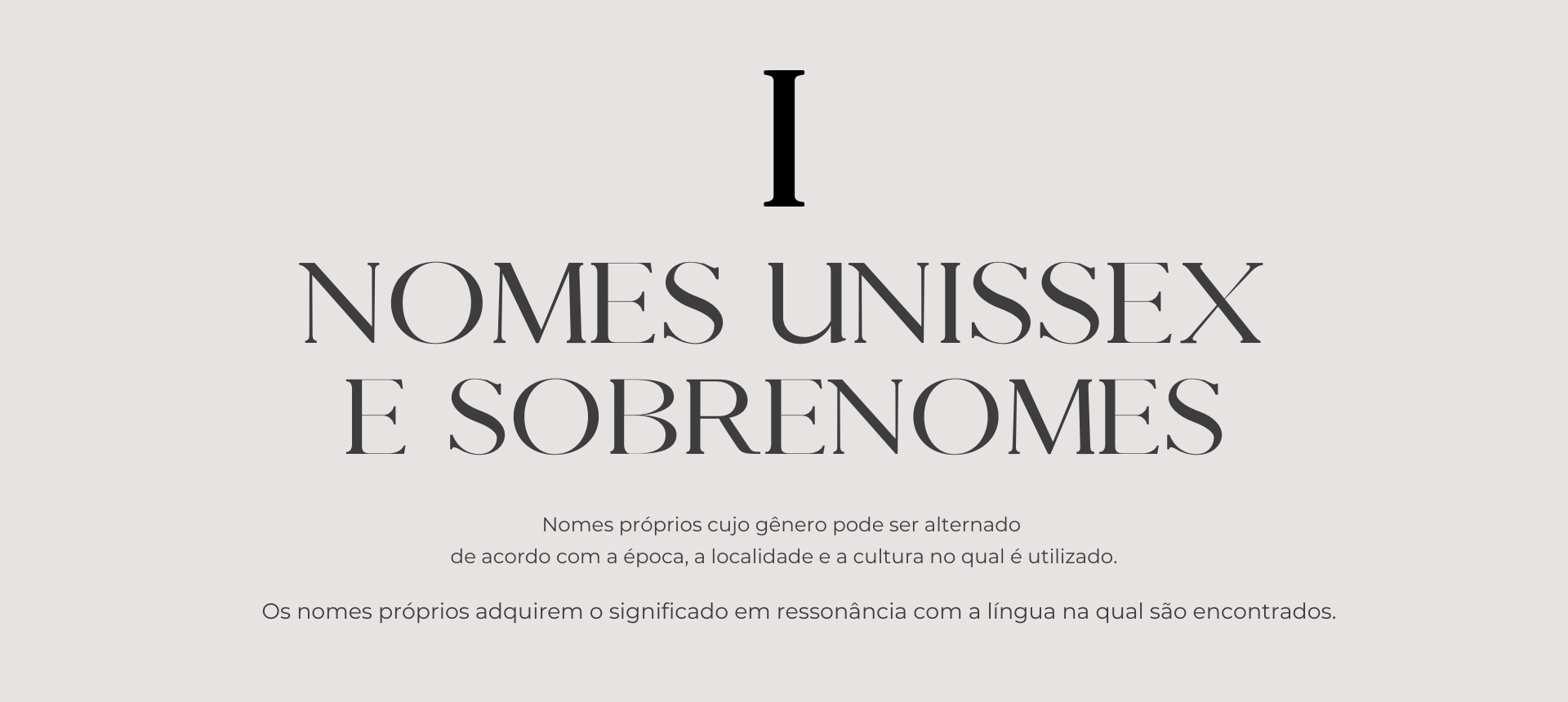 I

NOMES UNISSEX
E SOBRENOMES

Nomes próprios cujo gênero pode ser alternado de acordo com a época, a localidade e a cultura no qual é utilizado.

Os nomes próprios adquirem o significado em ressonância com a língua na qual são encontrados.